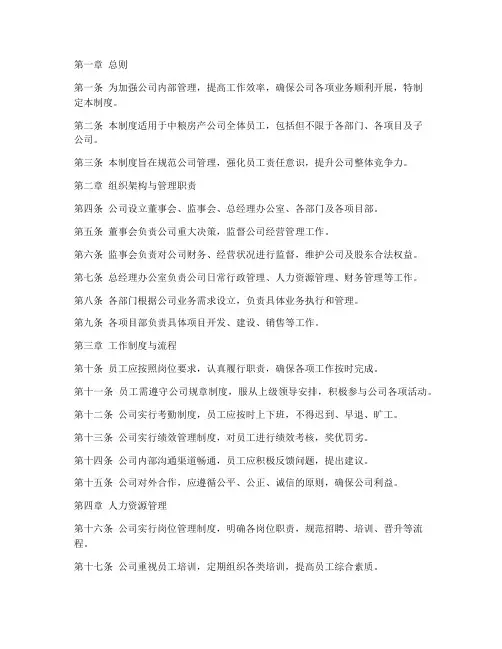 第一章 总则

第一条 为加强公司内部管理，提高工作效率，确保公司各项业务顺利开展，特制定本制度。

第二条 本制度适用于中粮房产公司全体员工，包括但不限于各部门、各项目及子公司。

第三条 本制度旨在规范公司管理，强化员工责任意识，提升公司整体竞争力。

第二章 组织架构与管理职责

第四条 公司设立董事会、监事会、总经理办公室、各部门及各项目部。

第五条 董事会负责公司重大决策，监督公司经营管理工作。

第六条 监事会负责对公司财务、经营状况进行监督，维护公司及股东合法权益。

第七条 总经理办公室负责公司日常行政管理、人力资源管理、财务管理等工作。

第八条 各部门根据公司业务需求设立，负责具体业务执行和管理。

第九条 各项目部负责具体项目开发、建设、销售等工作。

第三章 工作制度与流程

第十条 员工应按照岗位要求，认真履行职责，确保各项工作按时完成。

第十一条 员工需遵守公司规章制度，服从上级领导安排，积极参与公司各项活动。

第十二条 公司实行考勤制度，员工应按时上下班，不得迟到、早退、旷工。

第十三条 公司实行绩效管理制度，对员工进行绩效考核，奖优罚劣。

第十四条 公司内部沟通渠道畅通，员工应积极反馈问题，提出建议。

第十五条 公司对外合作，应遵循公平、公正、诚信的原则，确保公司利益。

第四章 人力资源管理

第十六条 公司实行岗位管理制度，明确各岗位职责，规范招聘、培训、晋升等流程。

第十七条 公司重视员工培训，定期组织各类培训，提高员工综合素质。